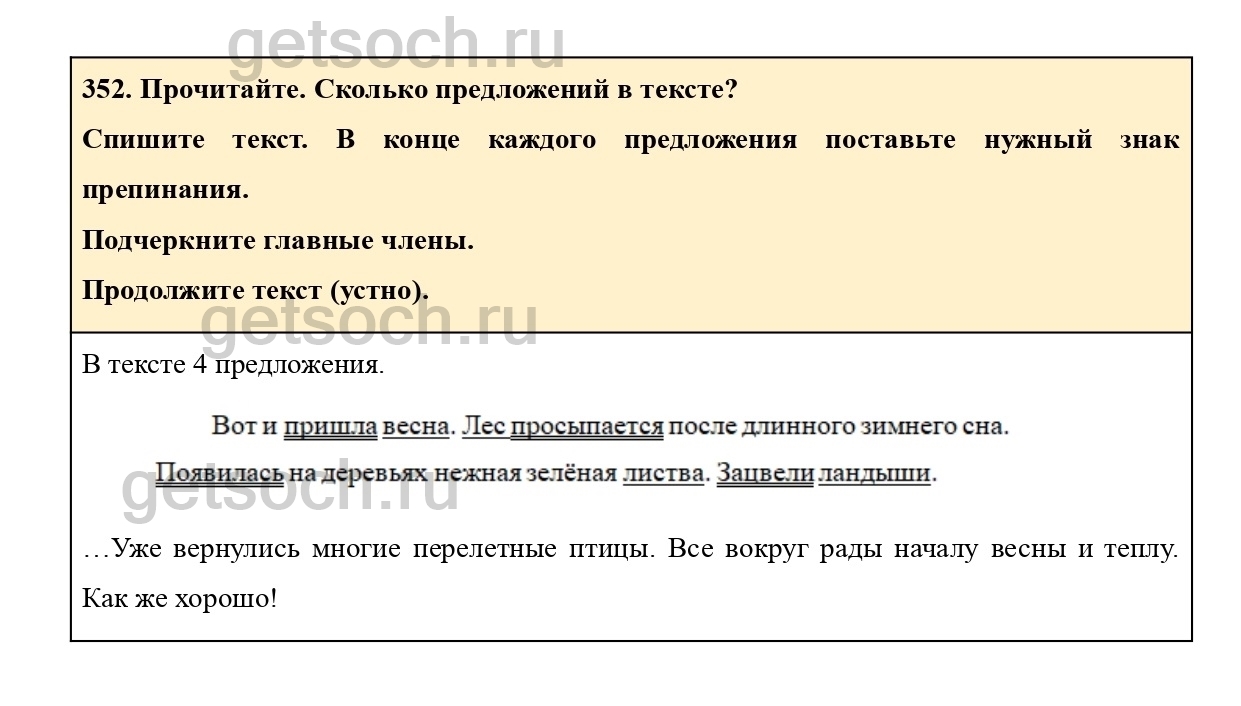 getsoch.ru

352. Прочитайте. Сколько предложений в тексте?

Спишите текст. В конце каждого предложения поставьте нужный знак препинания.

Подчеркните главные члены.

Продолжите текст (устно).

getsoch.ru

В тексте 4 предложения.

Вот и пришла весна. Лес просыпается после длинного зимнего сна.

Появилась на деревьях нежная зелёная листва. Зацвели ландыши.

getsoch.ru

…Уже вернулись многие перелетные птицы. Все вокруг рады началу весны и теплу. Как же хорошо!